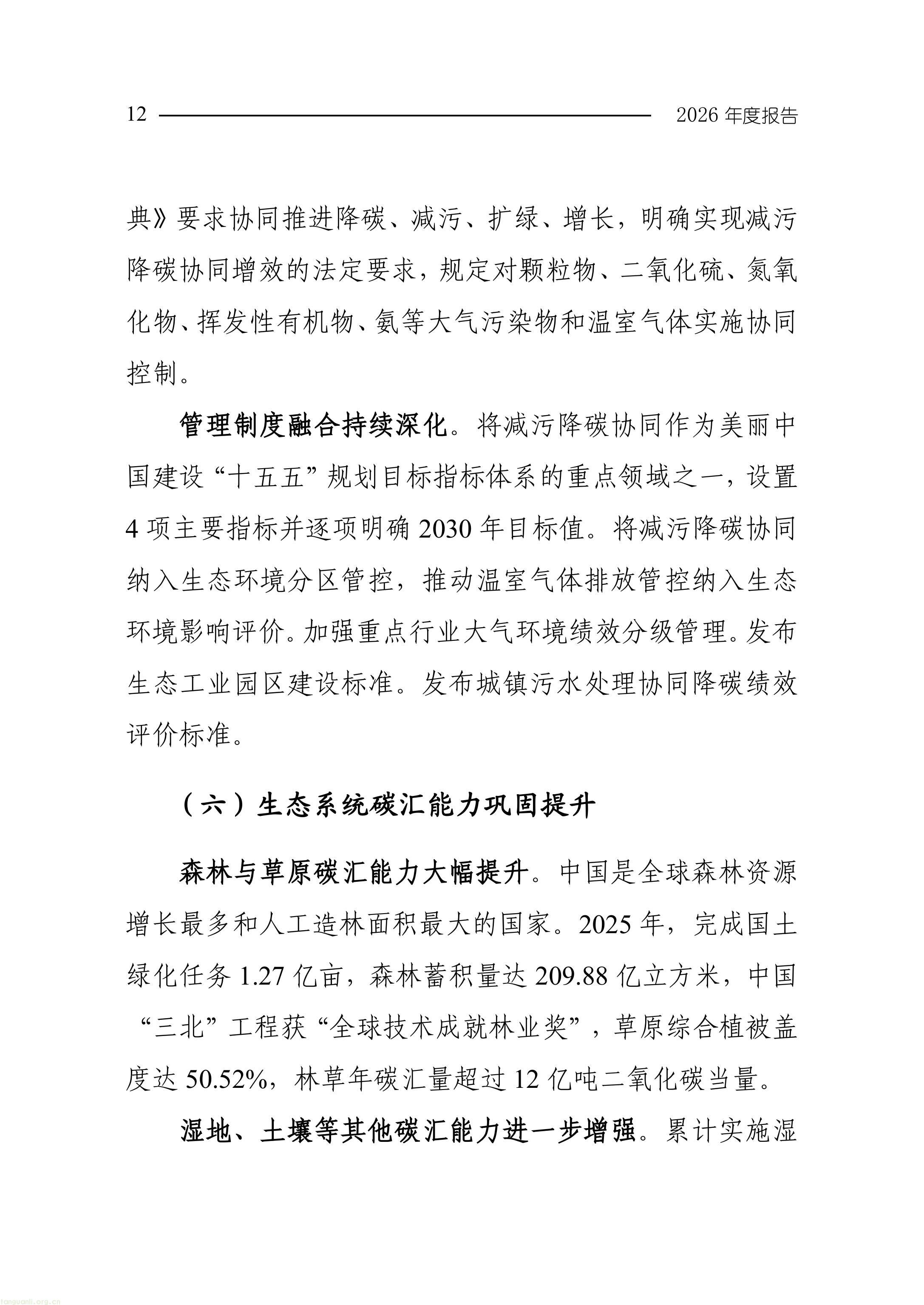 12 2026年度报告

典》要求协同推进降碳、减污、扩绿、增长，明确实现减污降碳协同增效的法定要求，规定对颗粒物、二氧化硫、氮氧化物、挥发性有机物、氨等大气污染物和温室气体实施协同控制。

管理制度融合持续深化。将减污降碳协同作为美丽中国建设“十五五”规划目标指标体系的重点领域之一，设置4项主要指标并逐项明确2030年目标值。将减污降碳协同纳入生态环境分区管控，推动温室气体排放管控纳入生态环境影响评价。加强重点行业大气环境绩效分级管理。发布生态工业园区建设标准。发布城镇污水处理协同降碳绩效评价标准。

（六）生态系统碳汇能力巩固提升

森林与草原碳汇能力大幅提升。中国是全球森林资源增长最多和人工造林面积最大的国家。2025年，完成国土绿化任务1.27亿亩，森林蓄积量达209.88亿立方米，中国“三北”工程获“全球技术成就林业奖”，草原综合植被盖度达50.52%，林草年碳汇量超过12亿吨二氧化碳当量。

湿地、土壤等其他碳汇能力进一步增强。累计实施湿

tanguanli.org.cn